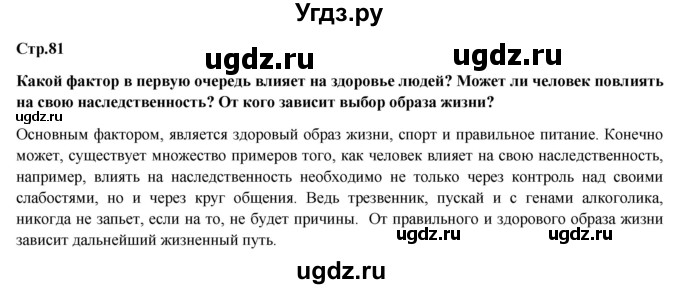 Угдз.ру

Стр.81

ugdz.ru ugdz.ru

Какой фактор в первую очередь влияет на здоровье людей? Может ли человек повлиять на свою наследственность? От кого зависит выбор образа жизни?

ugdz.ru

Основным фактором, является здоровый образ жизни, спорт и правильное питание. Конечно может, существует множество примеров того, как человек влияет на свою наследственность, например, влиять на наследственность необходимо не только через контроль над своими слабостями, но и через круг общения. Ведь трезвенник, пускай и с генами алкоголика, никогда не запьет, если на то, не будет причины. От правильного и здорового образа жизни зависит дальнейший жизненный путь.

ugdz.ru ugdz.ru

ugdz.ru